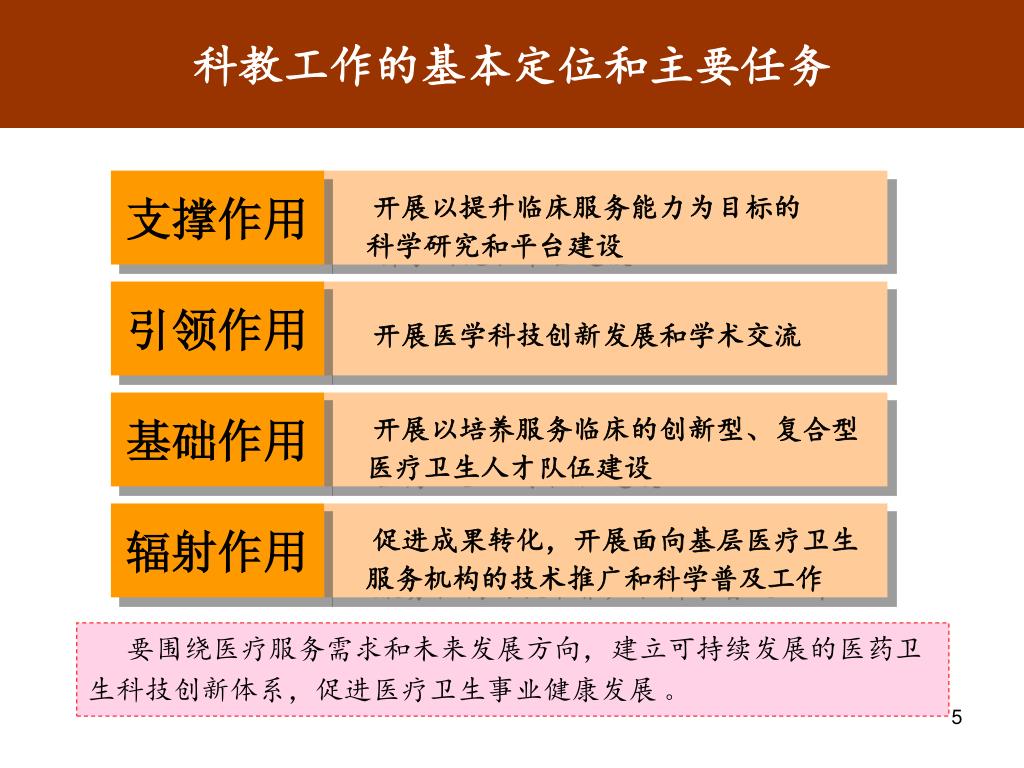 科教工作的基本定位和主要任务

支撑作用

开展以提升临床服务能力为目标的科学研究和平台建设

引领作用

开展医学科技创新发展和学术交流

基础作用

开展以培养服务临床的创新型、复合型医疗卫生人才队伍建设

辐射作用

促进成果转化，开展面向基层医疗卫生服务机构的技术推广和科学普及工作

要围绕医疗服务需求和未来发展方向，建立可持续发展的医药卫生科技创新体系，促进医疗卫生事业健康发展。

5